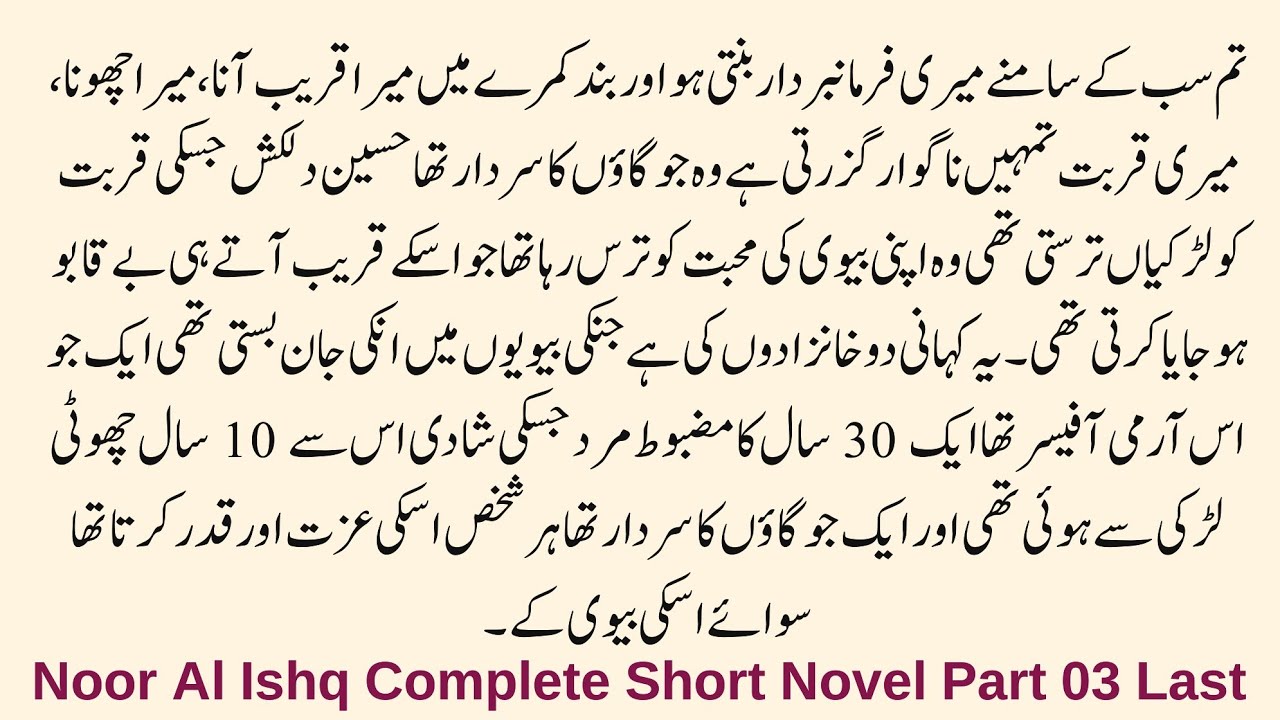 تم سب کے سامنے میری فرمانبردار بنتی ہو اور بند کمرے میں میرا قریب آنا، میرا چھونا، میری قربت تمہیں ناگوار گزرتی ہے وہ جو گاؤں کا سردار تھا حسین دلکش جسکی قربت کو لڑکیاں ترستی تھی وہ اپنی بیوی کی محبت کو ترس رہا تھا جو اسکے قریب آتے ہی بے قابو ہو جایا کرتی تھی۔ یہ کہانی دو خانزادوں کی ہے جنکی بیویوں میں انکی جان بستی تھی ایک جو اس آرمی آفیسر تھا ایک 30 سال کا مضبوط مرد جسکی شادی اس سے 10 سال چھوٹی لڑکی سے ہوئی تھی اور ایک جو گاؤں کا سردار تھا ہر شخص اسکی عزت اور قدر کرتا تھا سوائے اسکی بیوی کے۔

Noor Al Ishq Complete Short Novel Part 03 Last